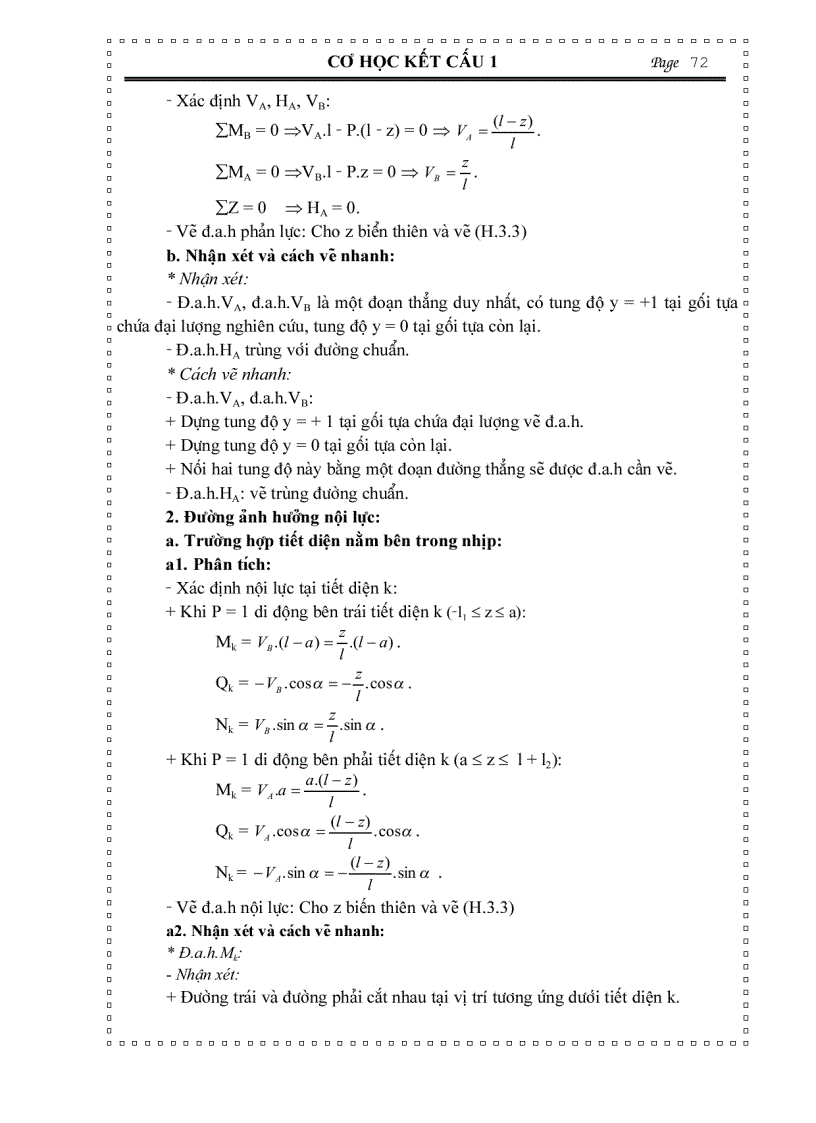 CƠ HỌC KẾT CẤU 1 Page 72

- Xác định $V_A$, $H_A$, $V_B$:

$\sum M_B = 0 \Rightarrow V_A.l - P.(l - z) = 0 \Rightarrow V_A = \frac{(l-z)}{l}$.

$\sum M_A = 0 \Rightarrow V_B.l - P.z = 0 \Rightarrow V_B = \frac{z}{l}$.

$\sum Z = 0 \Rightarrow H_A = 0$.

- Vẽ đ.a.h phản lực: Cho z biến thiên và vẽ (H.3.3)

b. Nhận xét và cách vẽ nhanh:

* Nhận xét:

- Đ.a.h.$V_A$, đ.a.h.$V_B$ là một đoạn thẳng duy nhất, có tung độ y = +1 tại gối tựa chứa đại lượng nghiên cứu, tung độ y = 0 tại gối tựa còn lại.

- Đ.a.h.$H_A$ trùng với đường chuẩn.

* Cách vẽ nhanh:

- Đ.a.h.$V_A$, đ.a.h.$V_B$:

+ Dựng tung độ y = + 1 tại gối tựa chứa đại lượng vẽ đ.a.h.

+ Dựng tung độ y = 0 tại gối tựa còn lại.

+ Nối hai tung độ này bằng một đoạn đường thẳng sẽ được đ.a.h cần vẽ.

- Đ.a.h.$H_A$: vẽ trùng đường chuẩn.

2. Đường ảnh hưởng nội lực:

a. Trường hợp tiết diện nằm bên trong nhịp:

a1. Phân tích:

- Xác định nội lực tại tiết diện k:

+ Khi P = 1 di động bên trái tiết diện k ($-l_1 \le z \le a$):

$M_k = V_B.(l-a) = \frac{z}{l}.(l-a)$.

$Q_k = -V_B.\cos\alpha = -\frac{z}{l}.\cos\alpha$.

$N_k = V_B.\sin\alpha = \frac{z}{l}.\sin\alpha$.

+ Khi P = 1 di động bên phải tiết diện k ($a \le z \le l + l_2$):

$M_k = V_A.a = \frac{a.(l-z)}{l}$.

$Q_k = V_A.\cos\alpha = \frac{(l-z)}{l}.\cos\alpha$.

$N_k = -V_A.\sin\alpha = -\frac{(l-z)}{l}.\sin\alpha$ .

- Vẽ đ.a.h nội lực: Cho z biến thiên và vẽ (H.3.3)

a2. Nhận xét và cách vẽ nhanh:

* Đ.a.h.$M_k$:

- Nhận xét:

+ Đường trái và đường phải cắt nhau tại vị trí tương ứng dưới tiết diện k.